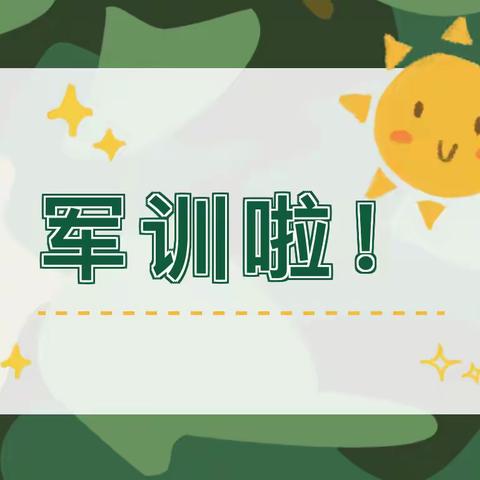 军训啦！